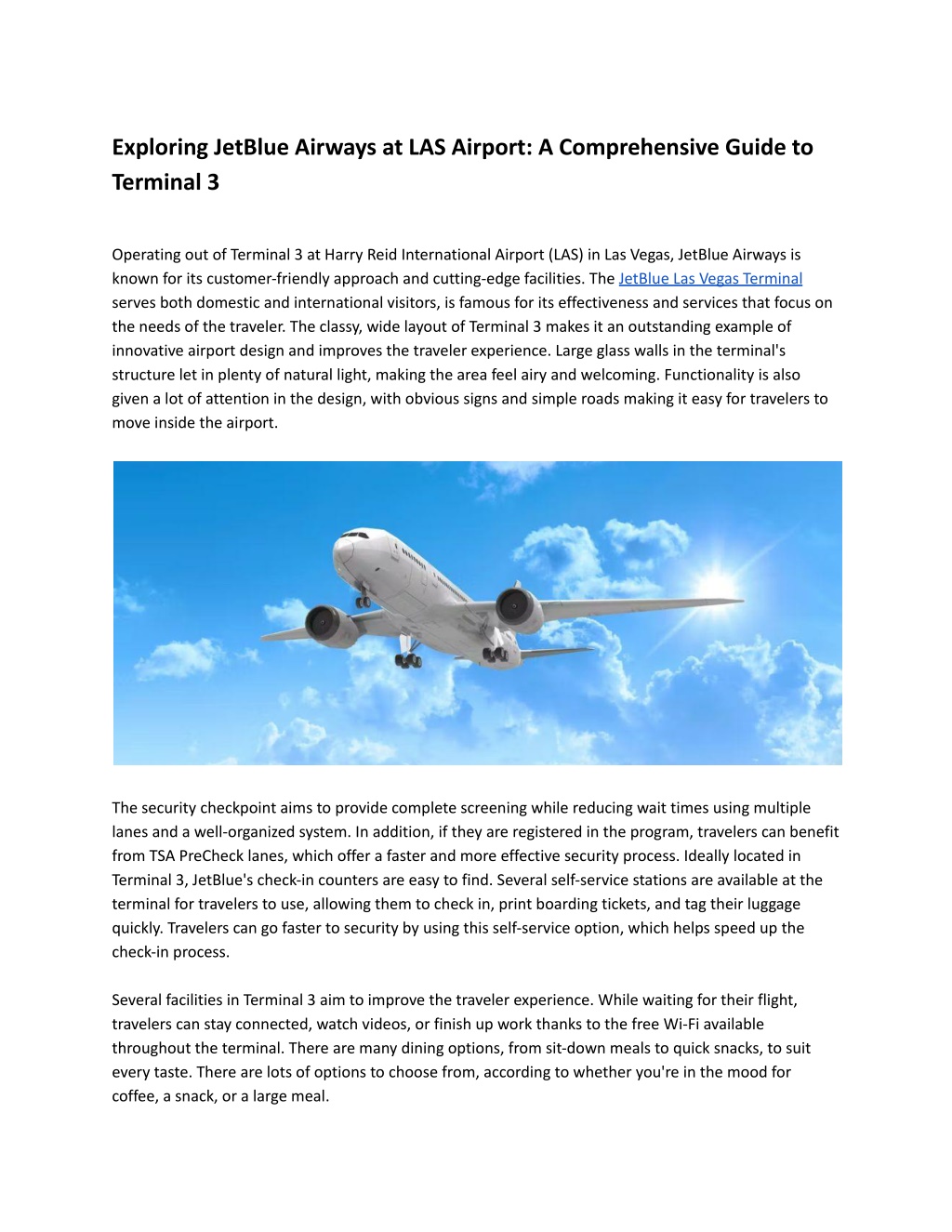 Exploring JetBlue Airways at LAS Airport: A Comprehensive Guide to Terminal 3

Operating out of Terminal 3 at Harry Reid International Airport (LAS) in Las Vegas, JetBlue Airways is known for its customer-friendly approach and cutting-edge facilities. The JetBlue Las Vegas Terminal serves both domestic and international visitors, is famous for its effectiveness and services that focus on the needs of the traveler. The classy, wide layout of Terminal 3 makes it an outstanding example of innovative airport design and improves the traveler experience. Large glass walls in the terminal's structure let in plenty of natural light, making the area feel airy and welcoming. Functionality is also given a lot of attention in the design, with obvious signs and simple roads making it easy for travelers to move inside the airport.

The security checkpoint aims to provide complete screening while reducing wait times using multiple lanes and a well-organized system. In addition, if they are registered in the program, travelers can benefit from TSA PreCheck lanes, which offer a faster and more effective security process. Ideally located in Terminal 3, JetBlue's check-in counters are easy to find. Several self-service stations are available at the terminal for travelers to use, allowing them to check in, print boarding tickets, and tag their luggage quickly. Travelers can go faster to security by using this self-service option, which helps speed up the check-in process.

Several facilities in Terminal 3 aim to improve the traveler experience. While waiting for their flight, travelers can stay connected, watch videos, or finish up work thanks to the free Wi-Fi available throughout the terminal. There are many dining options, from sit-down meals to quick snacks, to suit every taste. There are lots of options to choose from, according to whether you're in the mood for coffee, a snack, or a large meal.